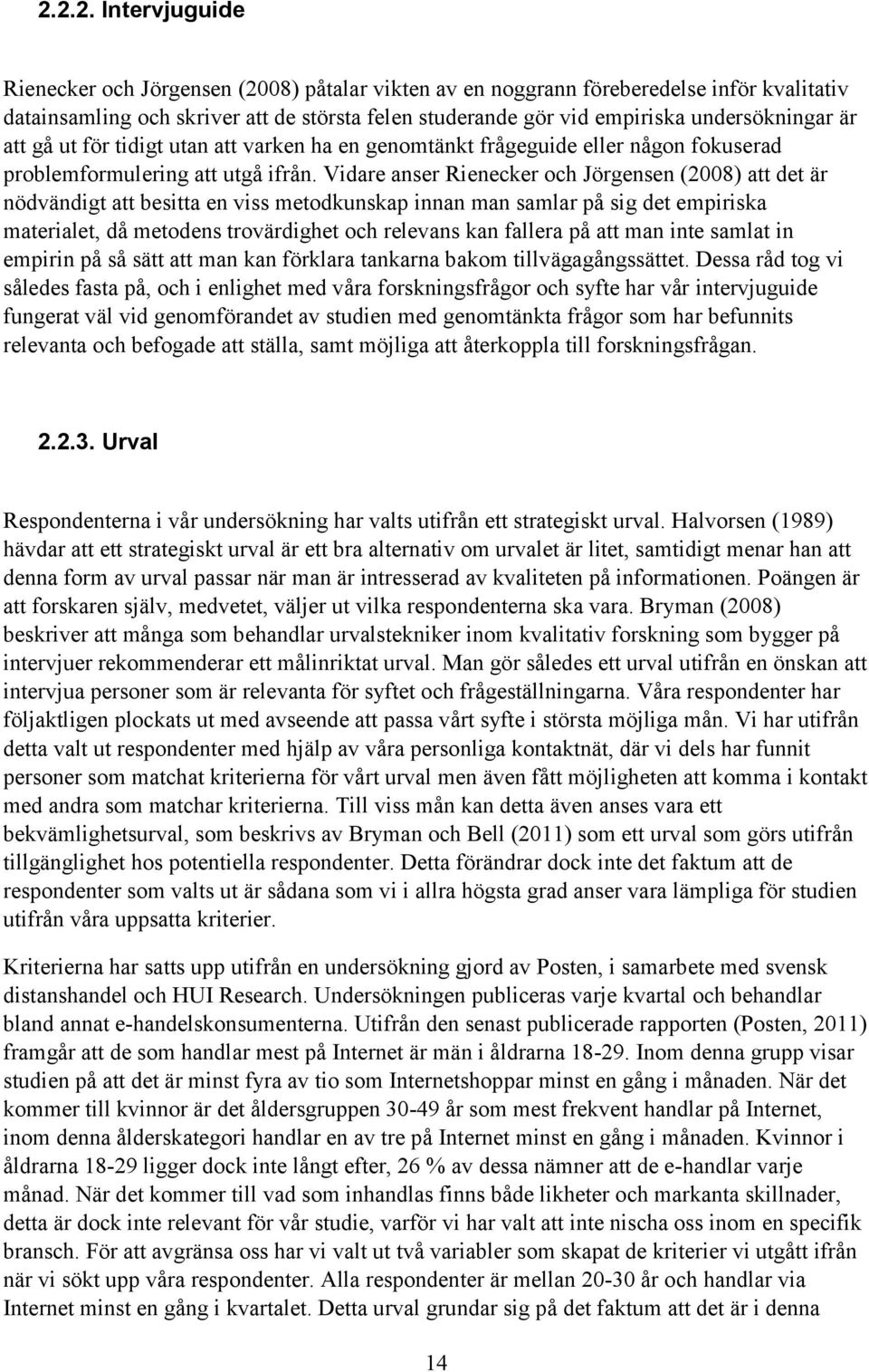 2.2.2. Intervjuguide

Rienecker och Jörgensen (2008) påtalar vikten av en noggrann föreberedelse inför kvalitativ datainsamling och skriver att de största felen studerande gör vid empiriska undersökningar är att gå ut för tidigt utan att varken ha en genomtänkt frågeguide eller någon fokuserad problemformulering att utgå ifrån. Vidare anser Rienecker och Jörgensen (2008) att det är nödvändigt att besitta en viss metodkunskap innan man samlar på sig det empiriska materialet, då metodens trovärdighet och relevans kan fallera på att man inte samlat in empirin på så sätt att man kan förklara tankarna bakom tillvägagångssättet. Dessa råd tog vi således fasta på, och i enlighet med våra forskningsfrågor och syfte har vår intervjuguide fungerat väl vid genomförandet av studien med genomtänkta frågor som har befunnits relevanta och befogade att ställa, samt möjliga att återkoppla till forskningsfrågan.

2.2.3. Urval

Respondenterna i vår undersökning har valts utifrån ett strategiskt urval. Halvorsen (1989) hävdar att ett strategiskt urval är ett bra alternativ om urvalet är litet, samtidigt menar han att denna form av urval passar när man är intresserad av kvaliteten på informationen. Poängen är att forskaren själv, medvetet, väljer ut vilka respondenterna ska vara. Bryman (2008) beskriver att många som behandlar urvalstekniker inom kvalitativ forskning som bygger på intervjuer rekommenderar ett målinriktat urval. Man gör således ett urval utifrån en önskan att intervjua personer som är relevanta för syftet och frågeställningarna. Våra respondenter har följaktligen plockats ut med avseende att passa vårt syfte i största möjliga mån. Vi har utifrån detta valt ut respondenter med hjälp av våra personliga kontaktnät, där vi dels har funnit personer som matchat kriterierna för vårt urval men även fått möjligheten att komma i kontakt med andra som matchar kriterierna. Till viss mån kan detta även anses vara ett bekvämlighetsurval, som beskrivs av Bryman och Bell (2011) som ett urval som görs utifrån tillgänglighet hos potentiella respondenter. Detta förändrar dock inte det faktum att de respondenter som valts ut är sådana som vi i allra högsta grad anser vara lämpliga för studien utifrån våra uppsatta kriterier.

Kriterierna har satts upp utifrån en undersökning gjord av Posten, i samarbete med svensk distanshandel och HUI Research. Undersökningen publiceras varje kvartal och behandlar bland annat e-handelskonsumenterna. Utifrån den senast publicerade rapporten (Posten, 2011) framgår att de som handlar mest på Internet är män i åldrarna 18-29. Inom denna grupp visar studien på att det är minst fyra av tio som Internetshoppar minst en gång i månaden. När det kommer till kvinnor är det åldersgruppen 30-49 år som mest frekvent handlar på Internet, inom denna ålderskategori handlar en av tre på Internet minst en gång i månaden. Kvinnor i åldrarna 18-29 ligger dock inte långt efter, 26 % av dessa nämner att de e-handlar varje månad. När det kommer till vad som inhandlas finns både likheter och markanta skillnader, detta är dock inte relevant för vår studie, varför vi har valt att inte nischa oss inom en specifik bransch. För att avgränsa oss har vi valt ut två variabler som skapat de kriterier vi utgått ifrån när vi sökt upp våra respondenter. Alla respondenter är mellan 20-30 år och handlar via Internet minst en gång i kvartalet. Detta urval grundar sig på det faktum att det är i denna

14